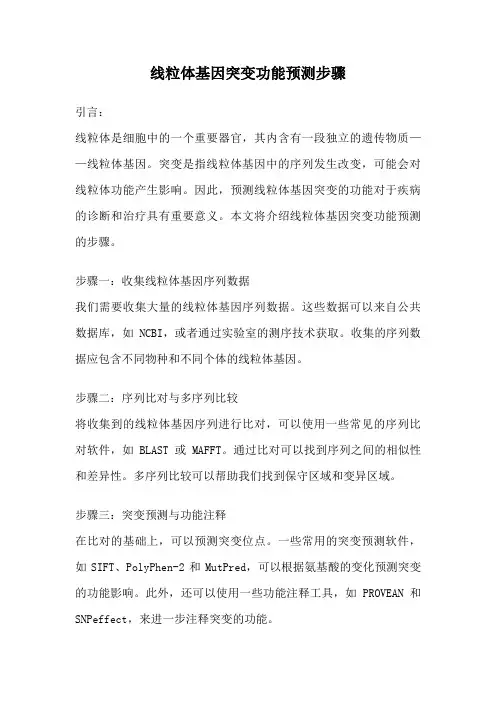 线粒体基因突变功能预测步骤

引言：

线粒体是细胞中的一个重要器官，其内含有一段独立的遗传物质——线粒体基因。突变是指线粒体基因中的序列发生改变，可能会对线粒体功能产生影响。因此，预测线粒体基因突变的功能对于疾病的诊断和治疗具有重要意义。本文将介绍线粒体基因突变功能预测的步骤。

步骤一：收集线粒体基因序列数据

我们需要收集大量的线粒体基因序列数据。这些数据可以来自公共数据库，如 NCBI，或者通过实验室的测序技术获取。收集的序列数据应包含不同物种和不同个体的线粒体基因。

步骤二：序列比对与多序列比较

将收集到的线粒体基因序列进行比对，可以使用一些常见的序列比对软件，如 BLAST 或 MAFFT。通过比对可以找到序列之间的相似性和差异性。多序列比较可以帮助我们找到保守区域和变异区域。

步骤三：突变预测与功能注释

在比对的基础上，可以预测突变位点。一些常用的突变预测软件，如 SIFT、PolyPhen-2 和 MutPred，可以根据氨基酸的变化预测突变的功能影响。此外，还可以使用一些功能注释工具，如 PROVEAN 和 SNPeffect，来进一步注释突变的功能。